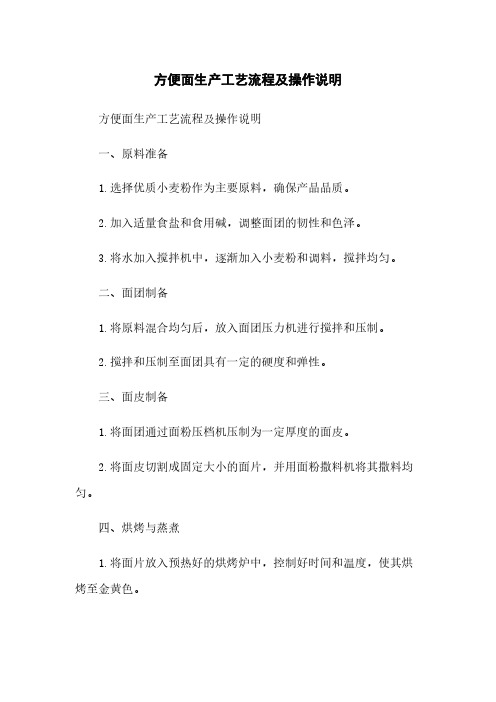 方便面生产工艺流程及操作说明

方便面生产工艺流程及操作说明

一、原料准备

1.选择优质小麦粉作为主要原料，确保产品品质。

2.加入适量食盐和食用碱，调整面团的韧性和色泽。

3.将水加入搅拌机中，逐渐加入小麦粉和调料，搅拌均匀。

二、面团制备

1.将原料混合均匀后，放入面团压力机进行搅拌和压制。

2.搅拌和压制至面团具有一定的硬度和弹性。

三、面皮制备

1.将面团通过面粉压档机压制为一定厚度的面皮。

2.将面皮切割成固定大小的面片，并用面粉撒料机将其撒料均匀。

四、烘烤与蒸煮

1.将面片放入预热好的烘烤炉中，控制好时间和温度，使其烘烤至金黄色。